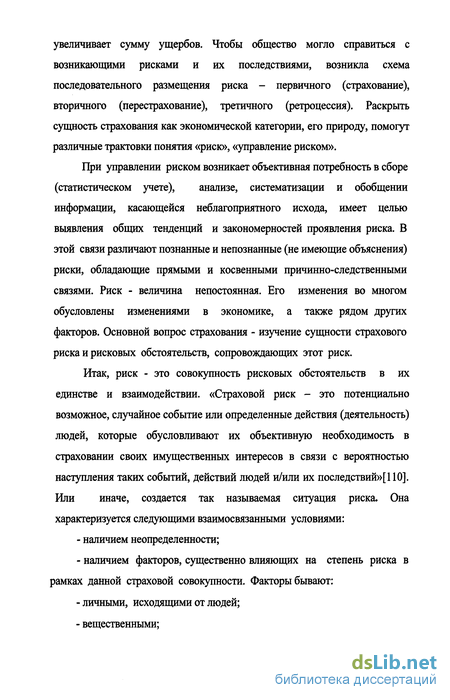 увеличивает сумму ущербов. Чтобы общество могло справиться с возникающими рисками и их последствиями, возникла схема последовательного размещения риска – первичного (страхование), вторичного (перестрахование), третичного (ретроцессия). Раскрыть сущность страхования как экономической категории, его природу, помогут различные трактовки понятия «риск», «управление риском».

При управлении риском возникает объективная потребность в сборе (статистическом учете), анализе, систематизации и обобщении информации, касающейся неблагоприятного исхода, имеет целью выявления общих тенденций и закономерностей проявления риска. В этой связи различают познанные и непознанные (не имеющие объяснения) риски, обладающие прямыми и косвенными причинно-следственными связями. Риск - величина непостоянная. Его изменения во многом обусловлены изменениями в экономике, а также рядом других факторов. Основной вопрос страхования - изучение сущности страхового риска и рисковых обстоятельств, сопровождающих этот риск.

Итак, риск - это совокупность рисковых обстоятельств в их единстве и взаимодействии. «Страховой риск – это потенциально возможное, случайное событие или определенные действия (деятельность) людей, которые обусловливают их объективную необходимость в страховании своих имущественных интересов в связи с вероятностью наступления таких событий, действий людей и/или их последствий»[110]. Или иначе, создается так называемая ситуация риска. Она характеризуется следующими взаимосвязанными условиями:

- наличием неопределенности;

- наличием факторов, существенно влияющих на степень риска в рамках данной страховой совокупности. Факторы бывают:

- личными, исходящими от людей;

- вещественными;

dsLib.net
библиотека диссертаций